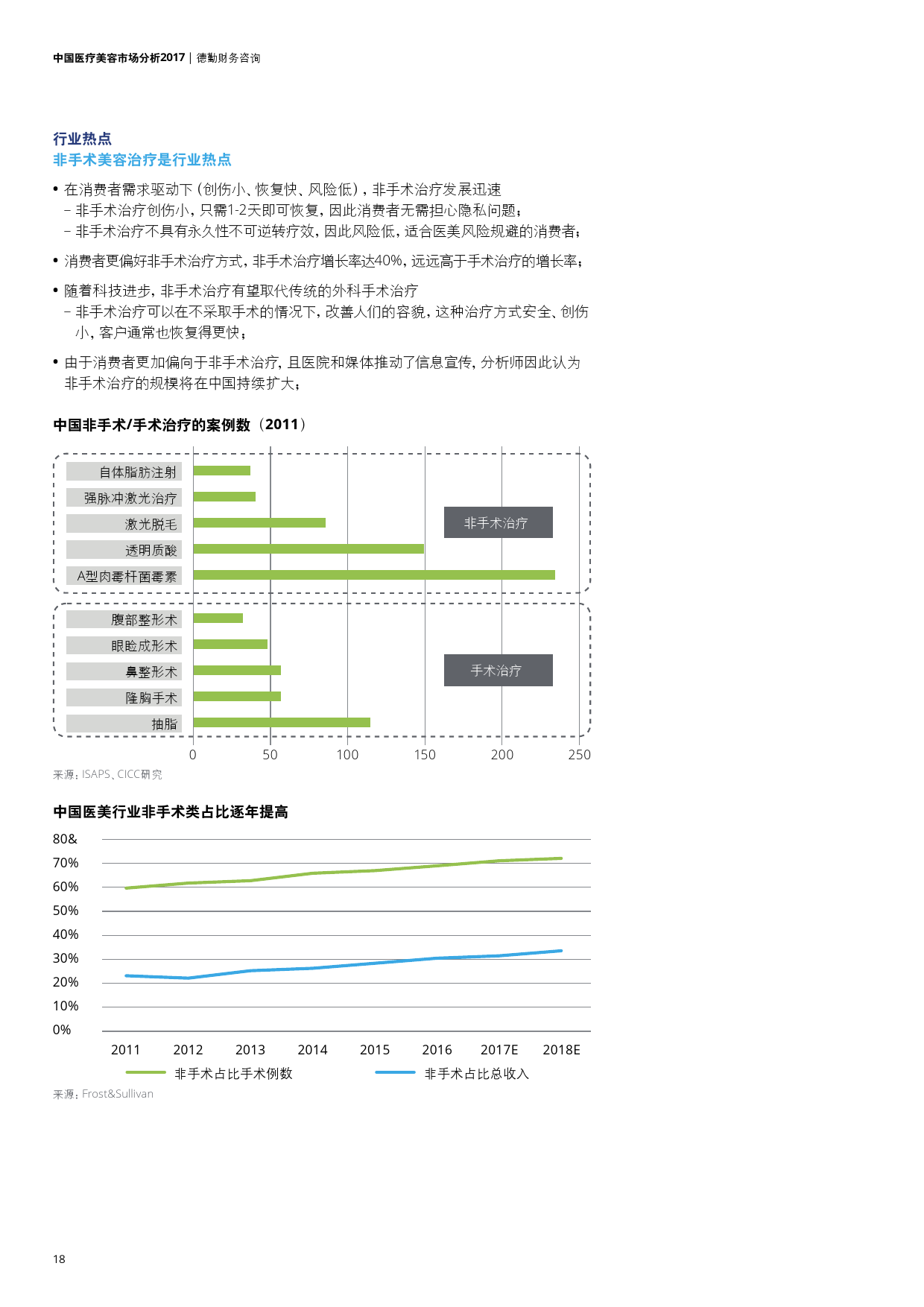 中国医疗美容市场分析2017 | 德勤财务咨询

行业热点
非手术美容治疗是行业热点

• 在消费者需求驱动下（创伤小、恢复快、风险低），非手术治疗发展迅速
– 非手术治疗创伤小，只需1-2天即可恢复，因此消费者无需担心隐私问题；
– 非手术治疗不具有永久性不可逆转疗效，因此风险低，适合医美风险规避的消费者；

• 消费者更偏好非手术治疗方式，非手术治疗增长率达40%，远远高于手术治疗的增长率；

• 随着科技进步，非手术治疗有望取代传统的外科手术治疗
– 非手术治疗可以在不采取手术的情况下，改善人们的容貌，这种治疗方式安全、创伤小，客户通常也恢复得更快；

• 由于消费者更加偏向于非手术治疗，且医院和媒体推动了信息宣传，分析师因此认为非手术治疗的规模将在中国持续扩大；

中国非手术/手术治疗的案例数（2011）

自体脂肪注射
强脉冲激光治疗
激光脱毛
透明质酸
A型肉毒杆菌毒素
非手术治疗
腹部整形术
眼睑成形术
鼻整形术
隆胸手术
抽脂
手术治疗
0 50 100 150 200 250

来源：ISAPS、CICC研究

中国医美行业非手术类占比逐年提高

80&
70%
60%
50%
40%
30%
20%
10%
0%
2011 2012 2013 2014 2015 2016 2017E 2018E
非手术占比手术例数
非手术占比总收入

来源：Frost&Sullivan

18